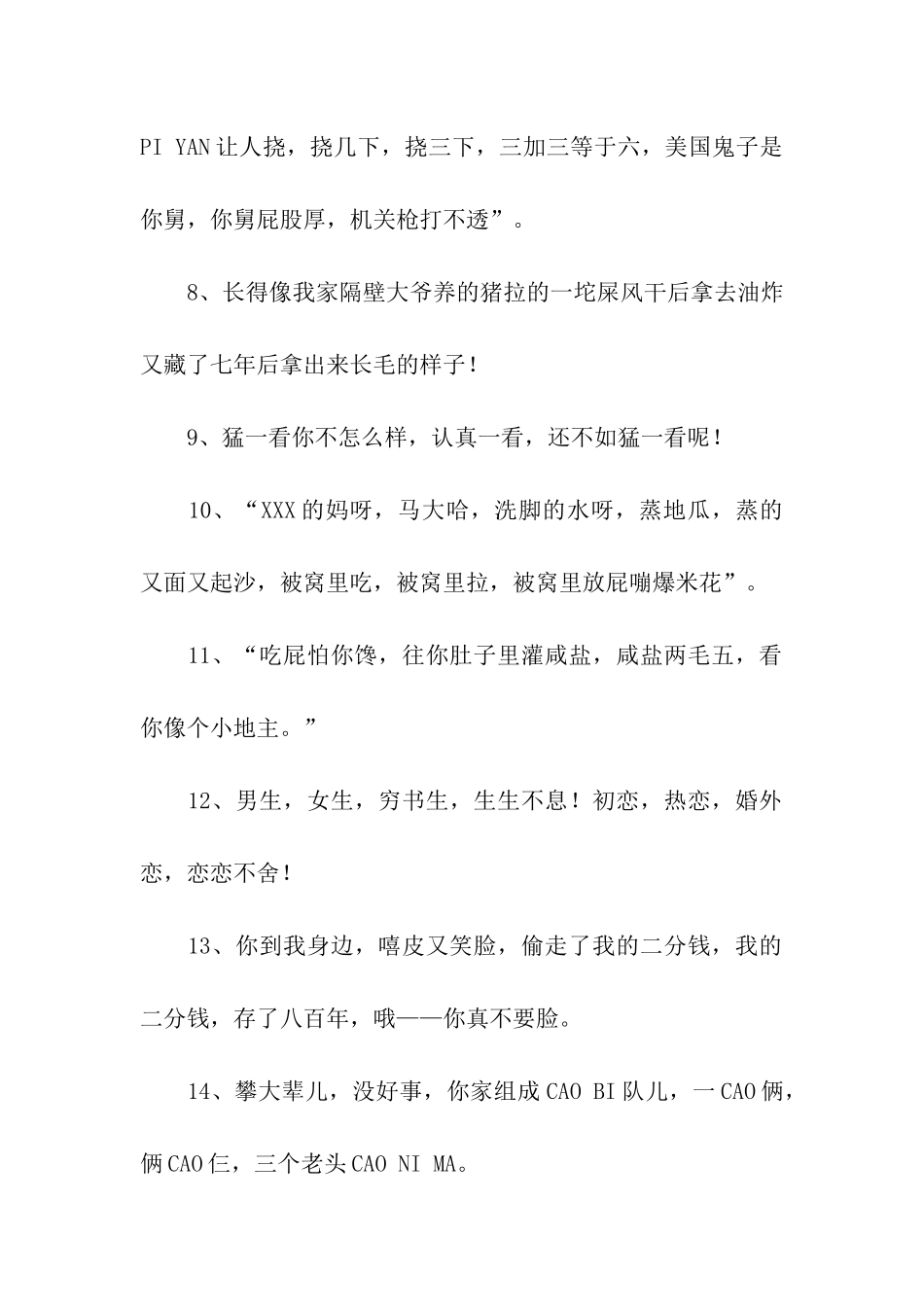 PI YAN让人挠，挠几下，挠三下，三加三等于六，美国鬼子是你舅，你舅屁股厚，机关枪打不透”。

8、长得像我家隔壁大爷养的猪拉的一坨屎风干后拿去油炸又藏了七年后拿出来长毛的样子！

9、猛一看你不怎么样，认真一看，还不如猛一看呢！

10、“XXX的妈呀，马大哈，洗脚的水呀，蒸地瓜，蒸的又面又起沙，被窝里吃，被窝里拉，被窝里放屁嘣爆米花”。

11、“吃屁怕你馋，往你肚子里灌咸盐，咸盐两毛五，看你像个小地主。”

12、男生，女生，穷书生，生生不息！初恋，热恋，婚外恋，恋恋不舍！

13、你到我身边，嘻皮又笑脸，偷走了我的二分钱，我的二分钱，存了八百年，哦——你真不要脸。

14、攀大辈儿，没好事，你家组成CAO BI队儿，一CAO俩，俩CAO仨，三个老头CAO NI MA。